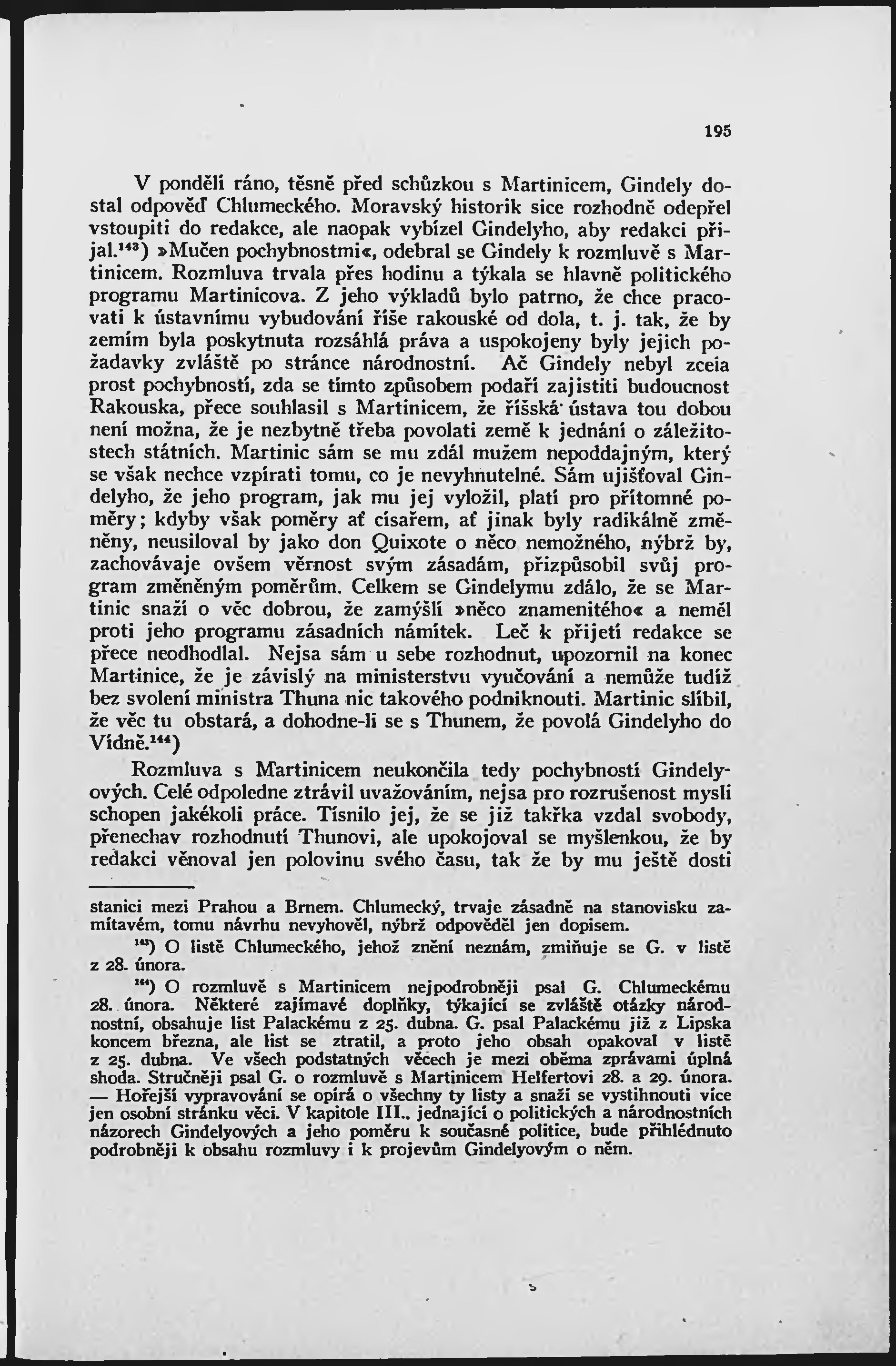 195

V pondělí ráno, těsně před schůzkou s Martinicem, Gindely dostal odpověď Chlumeckého. Moravský historik sice rozhodně odepřel vstoupiti do redakce, ale naopak vybízel Gindelyho, aby redakci přijal.$^{143}$) »Mučen pochybnostmi«, odebral se Gindely k rozmluvě s Martinicem. Rozmluva trvala přes hodinu a týkala se hlavně politického programu Martinicova. Z jeho výkladů bylo patrno, že chce pracovati k ústavnímu vybudování říše rakouské od dola, t. j. tak, že by zemím byla poskytnuta rozsáhlá práva a uspokojeny byly jejich požadavky zvláště po stránce národnostní. Ač Gindely nebyl zcela prost pochybností, zda se tímto způsobem podaří zajistiti budoucnost Rakouska, přece souhlasil s Martinicem, že říšská ústava tou dobou není možna, že je nezbytně třeba povolati země k jednání o záležitostech státních. Martinic sám se mu zdál mužem nepoddajným, který se však nechce vzpírati tomu, co je nevyhnutelné. Sám ujišťoval Gindelyho, že jeho program, jak mu jej vyložil, platí pro přítomné poměry; kdyby však poměry ať císařem, ať jinak byly radikálně změněny, neusiloval by jako don Quixote o něco nemožného, nýbrž by, zachovávaje ovšem věrnost svým zásadám, přizpůsobil svůj program změněným poměrům. Celkem se Gindelymu zdálo, že se Martinic snaží o věc dobrou, že zamýšlí »něco znamenitého« a neměl proti jeho programu zásadních námitek. Leč k přijetí redakce se přece neodhodlal. Nejsa sám u sebe rozhodnut, upozornil na konec Martinice, že je závislý na ministerstvu vyučování a nemůže tudíž bez svolení ministra Thuna nic takového podniknouti. Martinic slíbil, že věc tu obstará, a dohodne-li se s Thunem, že povolá Gindelyho do Vídně.$^{144}$)

Rozmluva s Martinicem neukončila tedy pochybností Gindelyových. Celé odpoledne ztrávil uvažováním, nejsa pro rozrušenost mysli schopen jakékoli práce. Tísnilo jej, že se již takřka vzdal svobody, přenechav rozhodnutí Thunovi, ale upokojoval se myšlenkou, že by redakci věnoval jen polovinu svého času, tak že by mu ještě dosti

stanici mezi Prahou a Brnem. Chlumecký, trvaje zásadně na stanovisku zamítavém, tomu návrhu nevyhověl, nýbrž odpověděl jen dopisem.

$^{143}$) O listě Chlumeckého, jehož znění neznám, zmiňuje se G. v listě z 28. února.

$^{144}$) O rozmluvě s Martinicem nejpodrobněji psal G. Chlumeckému 28. února. Některé zajímavé doplňky, týkající se zvláště otázky národnostní, obsahuje list Palackému z 25. dubna. G. psal Palackému již z Lipska koncem března, ale list se ztratil, a proto jeho obsah opakoval v listě z 25. dubna. Ve všech podstatných věcech je mezi oběma zprávami úplná shoda. Stručněji psal G. o rozmluvě s Martinicem Helfertovi 28. a 29. února. — Hořejší vypravování se opírá o všechny ty listy a snaží se vystihnouti více jen osobní stránku věci. V kapitole III., jednající o politických a národnostních názorech Gindelyových a jeho poměru k současné politice, bude přihlédnuto podrobněji k obsahu rozmluvy i k projevům Gindelyovým o něm.